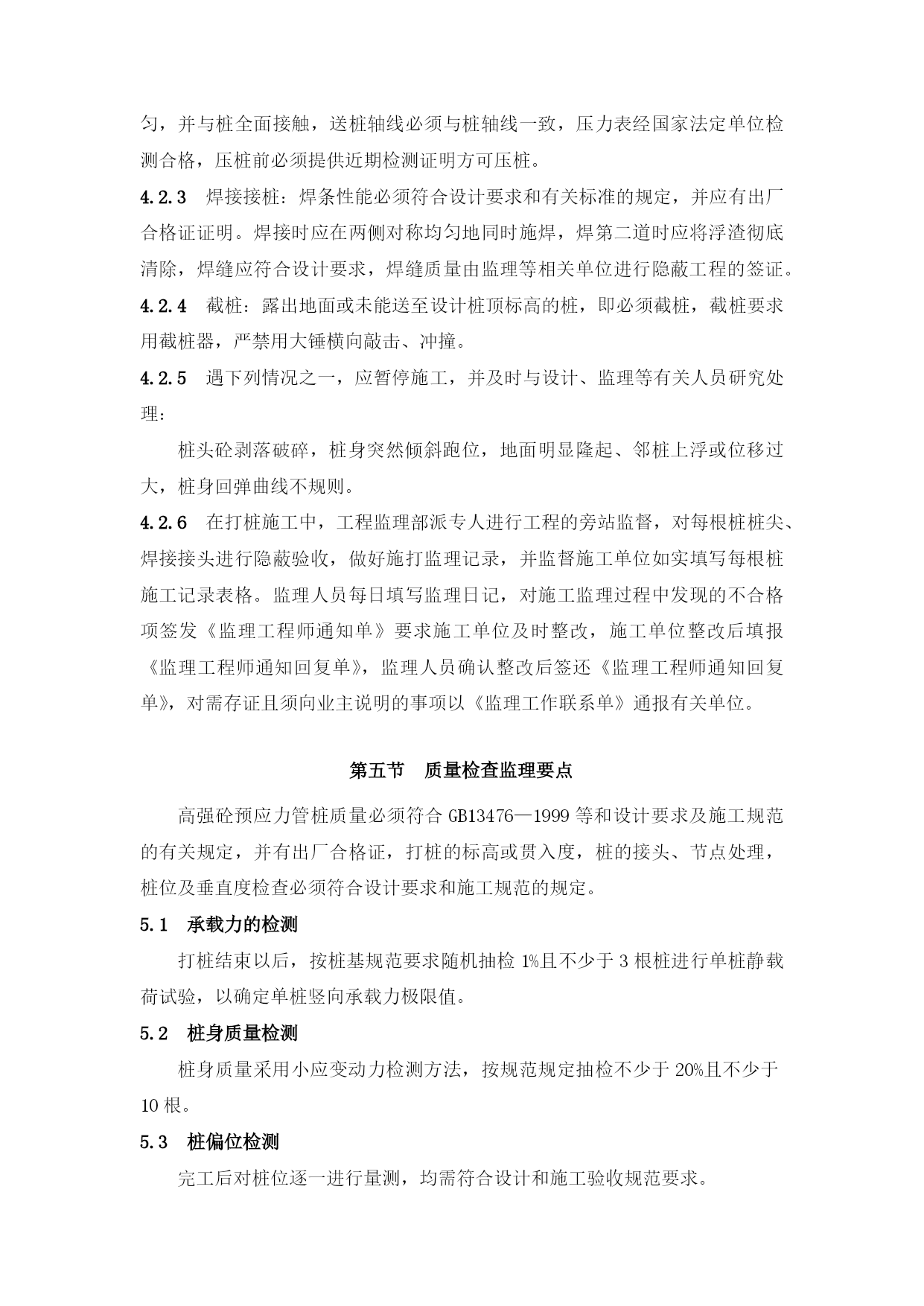 匀，并与桩全面接触，送桩轴线必须与桩轴线一致，压力表经国家法定单位检测合格，压桩前必须提供近期检测证明方可压桩。

4.2.3　焊接接桩：焊条性能必须符合设计要求和有关标准的规定，并应有出厂合格证证明。焊接时应在两侧对称均匀地同时施焊，焊第二道时应将浮渣彻底清除，焊缝应符合设计要求，焊缝质量由监理等相关单位进行隐蔽工程的签证。

4.2.4　截桩：露出地面或未能送至设计桩顶标高的桩，即必须截桩，截桩要求用截桩器，严禁用大锤横向敲击、冲撞。

4.2.5　遇下列情况之一，应暂停施工，并及时与设计、监理等有关人员研究处理：

桩头砼剥落破碎，桩身突然倾斜跑位，地面明显隆起、邻桩上浮或位移过大，桩身回弹曲线不规则。

4.2.6　在打桩施工中，工程监理部派专人进行工程的旁站监督，对每根桩桩尖、焊接接头进行隐蔽验收，做好施打监理记录，并监督施工单位如实填写每根桩施工记录表格。监理人员每日填写监理日记，对施工监理过程中发现的不合格项签发《监理工程师通知单》要求施工单位及时整改，施工单位整改后填报《监理工程师通知回复单》，监理人员确认整改后签还《监理工程师通知回复单》，对需存证且须向业主说明的事项以《监理工作联系单》通报有关单位。

第五节　质量检查监理要点

高强砼预应力管桩质量必须符合 GB13476—1999 等和设计要求及施工规范的有关规定，并有出厂合格证，打桩的标高或贯入度，桩的接头、节点处理，桩位及垂直度检查必须符合设计要求和施工规范的规定。

5.1　承载力的检测

打桩结束以后，按桩基规范要求随机抽检 1%且不少于 3 根桩进行单桩静载荷试验，以确定单桩竖向承载力极限值。

5.2　桩身质量检测

桩身质量采用小应变动力检测方法，按规范规定抽检不少于 20%且不少于 10 根。

5.3　桩偏位检测

完工后对桩位逐一进行量测，均需符合设计和施工验收规范要求。